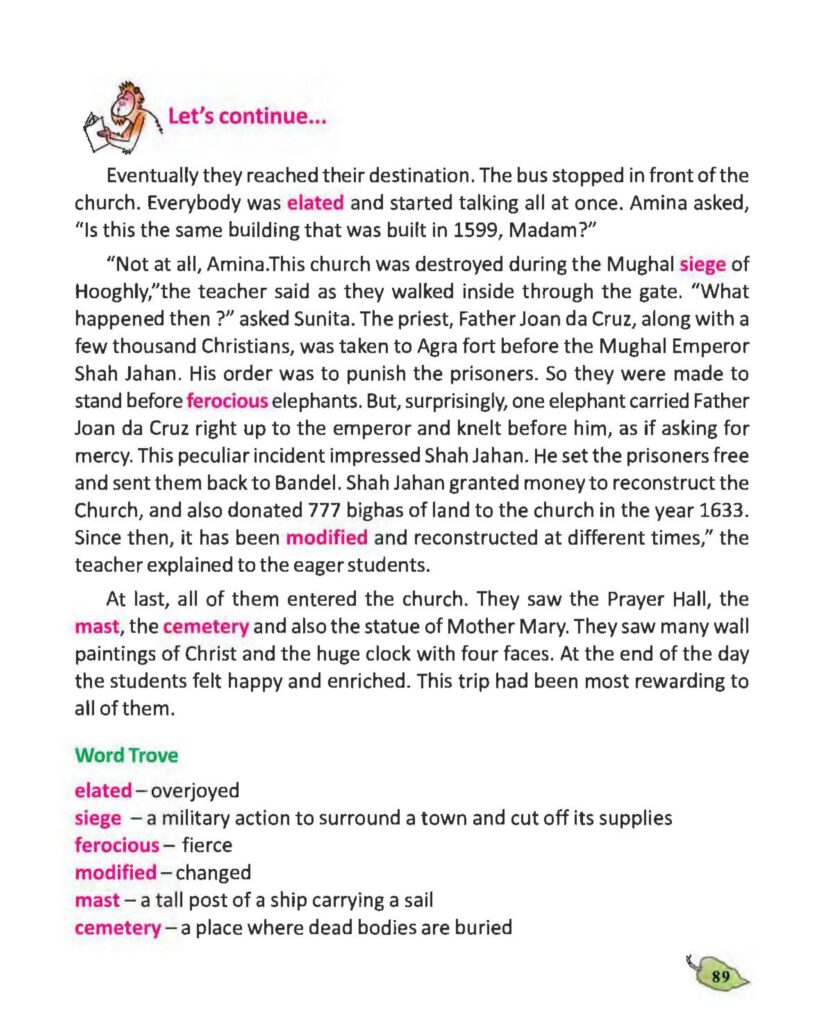 Let's continue...

Eventually they reached their destination. The bus stopped in front of the church. Everybody was elated and started talking all at once. Amina asked, "Is this the same building that was built in 1599, Madam?"

"Not at all, Amina.This church was destroyed during the Mughal siege of Hooghly,"the teacher said as they walked inside through the gate. "What happened then ?" asked Sunita. The priest, Father Joan da Cruz, along with a few thousand Christians, was taken to Agra fort before the Mughal Emperor Shah Jahan. His order was to punish the prisoners. So they were made to stand before ferocious elephants. But, surprisingly, one elephant carried Father Joan da Cruz right up to the emperor and knelt before him, as if asking for mercy. This peculiar incident impressed Shah Jahan. He set the prisoners free and sent them back to Bandel. Shah Jahan granted money to reconstruct the Church, and also donated 777 bighas of land to the church in the year 1633. Since then, it has been modified and reconstructed at different times," the teacher explained to the eager students.

At last, all of them entered the church. They saw the Prayer Hall, the mast, the cemetery and also the statue of Mother Mary. They saw many wall paintings of Christ and the huge clock with four faces. At the end of the day the students felt happy and enriched. This trip had been most rewarding to all of them.

Word Trove

elated – overjoyed
siege – a military action to surround a town and cut off its supplies
ferocious – fierce
modified – changed
mast – a tall post of a ship carrying a sail
cemetery – a place where dead bodies are buried

89